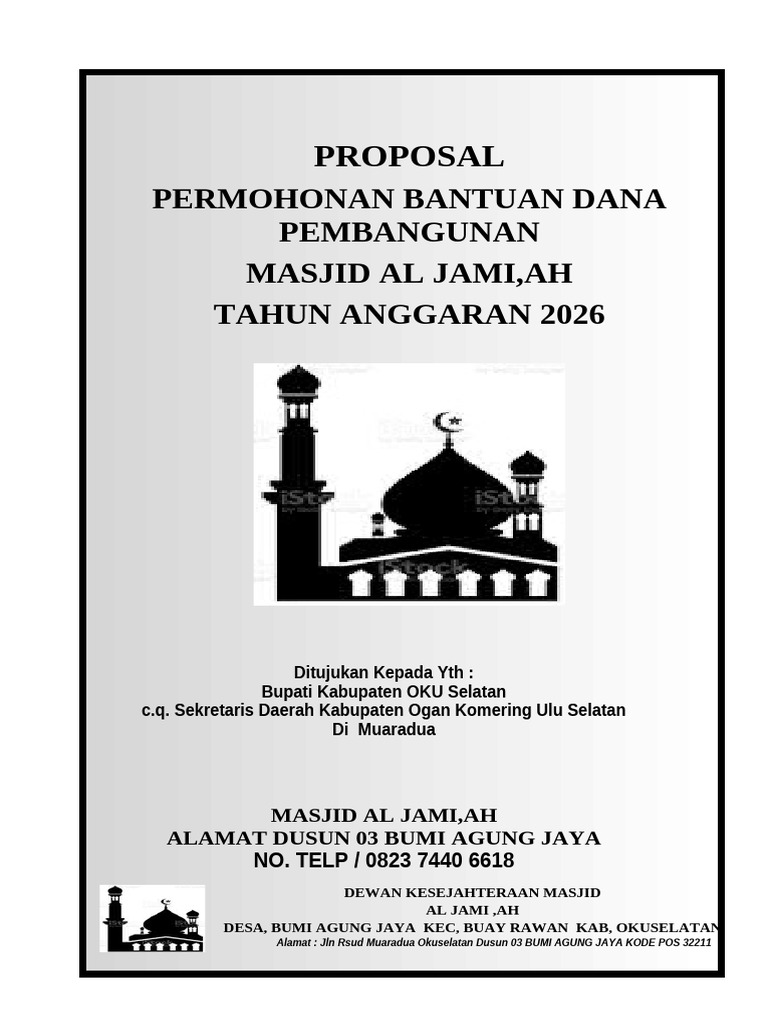 PROPOSAL
PERMOHONAN BANTUAN DANA PEMBANGUNAN
MASJID AL JAMI,AH
TAHUN ANGGARAN 2026

iStock
iStock
iStock
iStock

Ditujukan Kepada Yth :
Bupati Kabupaten OKU Selatan
c.q. Sekretaris Daerah Kabupaten Ogan Komering Ulu Selatan
Di Muaradua

MASJID AL JAMI,AH
ALAMAT DUSUN 03 BUMI AGUNG JAYA
NO. TELP / 0823 7440 6618

DEWAN KESEJAHTERAAN MASJID
AL JAMI ,AH
DESA, BUMI AGUNG JAYA KEC, BUAY RAWAN KAB, OKUSELATAN
Alamat : Jln Rsud Muaradua Okuselatan Dusun 03 BUMI AGUNG JAYA KODE POS 32211